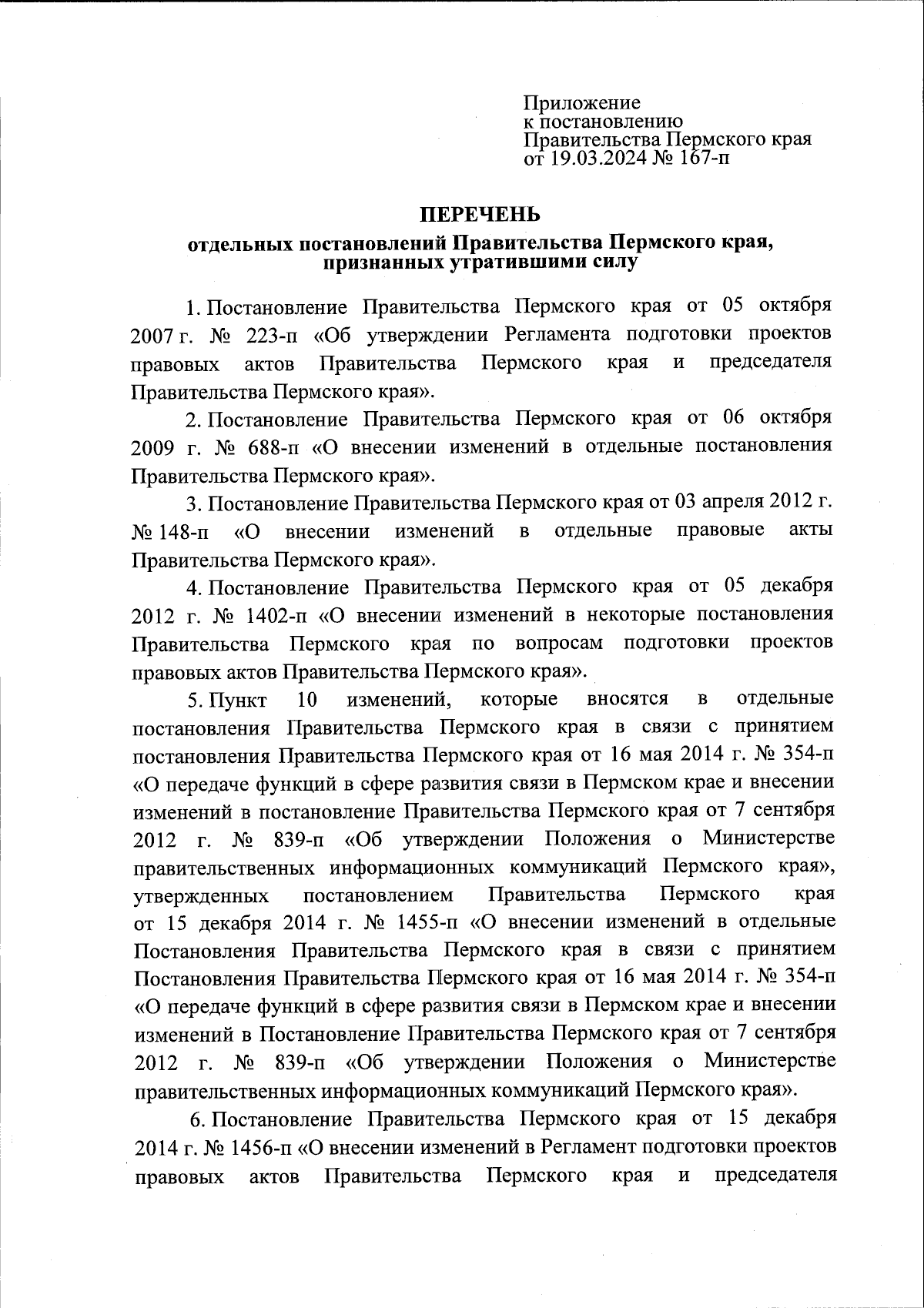 Приложение
к постановлению
Правительства Пермского края
от 19.03.2024 № 167-п

ПЕРЕЧЕНЬ
отдельных постановлений Правительства Пермского края, признанных утратившими силу

1. Постановление Правительства Пермского края от 05 октября 2007 г. № 223-п «Об утверждении Регламента подготовки проектов правовых актов Правительства Пермского края и председателя Правительства Пермского края».

2. Постановление Правительства Пермского края от 06 октября 2009 г. № 688-п «О внесении изменений в отдельные постановления Правительства Пермского края».

3. Постановление Правительства Пермского края от 03 апреля 2012 г. № 148-п «О внесении изменений в отдельные правовые акты Правительства Пермского края».

4. Постановление Правительства Пермского края от 05 декабря 2012 г. № 1402-п «О внесении изменений в некоторые постановления Правительства Пермского края по вопросам подготовки проектов правовых актов Правительства Пермского края».

5. Пункт 10 изменений, которые вносятся в отдельные постановления Правительства Пермского края в связи с принятием постановления Правительства Пермского края от 16 мая 2014 г. № 354-п «О передаче функций в сфере развития связи в Пермском крае и внесении изменений в постановление Правительства Пермского края от 7 сентября 2012 г. № 839-п «Об утверждении Положения о Министерстве правительственных информационных коммуникаций Пермского края», утвержденных постановлением Правительства Пермского края от 15 декабря 2014 г. № 1455-п «О внесении изменений в отдельные Постановления Правительства Пермского края в связи с принятием Постановления Правительства Пермского края от 16 мая 2014 г. № 354-п «О передаче функций в сфере развития связи в Пермском крае и внесении изменений в Постановление Правительства Пермского края от 7 сентября 2012 г. № 839-п «Об утверждении Положения о Министерстве правительственных информационных коммуникаций Пермского края».

6. Постановление Правительства Пермского края от 15 декабря 2014 г. № 1456-п «О внесении изменений в Регламент подготовки проектов правовых актов Правительства Пермского края и председателя